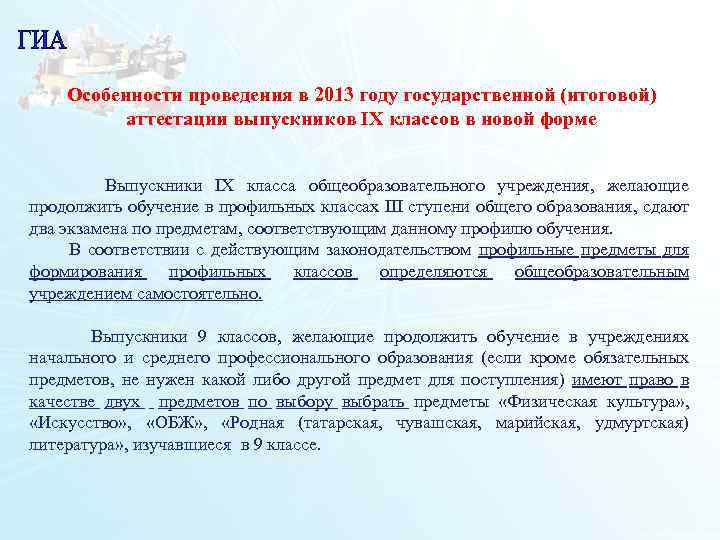 ГИА

Особенности проведения в 2013 году государственной (итоговой) аттестации выпускников IX классов в новой форме

Выпускники IX класса общеобразовательного учреждения, желающие продолжить обучение в профильных классах III ступени общего образования, сдают два экзамена по предметам, соответствующим данному профилю обучения.

В соответствии с действующим законодательством профильные предметы для формирования профильных классов определяются общеобразовательным учреждением самостоятельно.

Выпускники 9 классов, желающие продолжить обучение в учреждениях начального и среднего профессионального образования (если кроме обязательных предметов, не нужен какой либо другой предмет для поступления) имеют право в качестве двух предметов по выбору выбрать предметы «Физическая культура», «Искусство», «ОБЖ», «Родная (татарская, чувашская, марийская, удмуртская) литература», изучавшиеся в 9 классе.